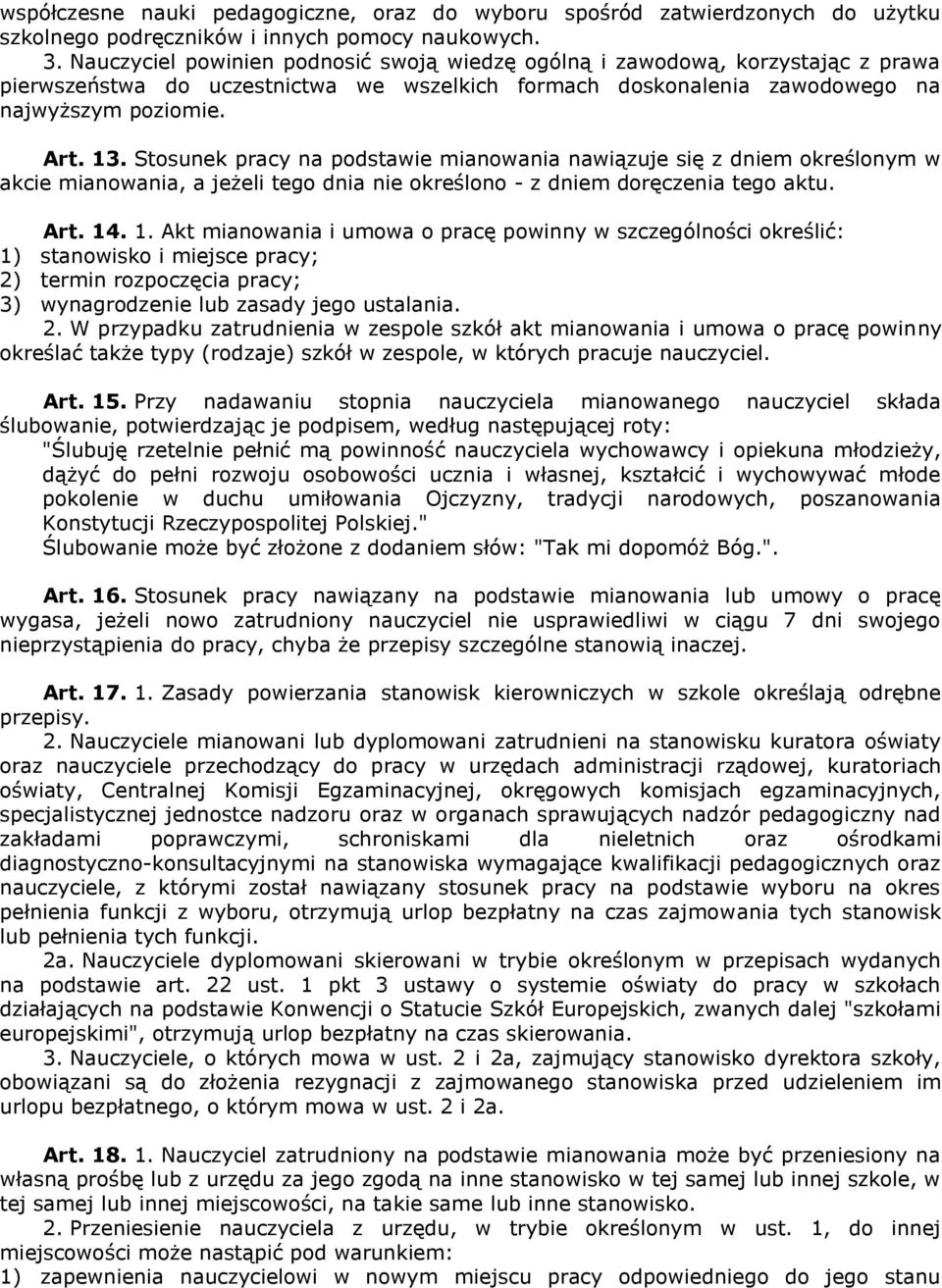 współczesne nauki pedagogiczne, oraz do wyboru spośród zatwierdzonych do użytku szkolnego podręczników i innych pomocy naukowych.

3. Nauczyciel powinien podnosić swoją wiedzę ogólną i zawodową, korzystając z prawa pierwszeństwa do uczestnictwa we wszelkich formach doskonalenia zawodowego na najwyższym poziomie.

Art. 13. Stosunek pracy na podstawie mianowania nawiązuje się z dniem określonym w akcie mianowania, a jeżeli tego dnia nie określono - z dniem doręczenia tego aktu.

Art. 14. 1. Akt mianowania i umowa o pracę powinny w szczególności określić:
1) stanowisko i miejsce pracy;
2) termin rozpoczęcia pracy;
3) wynagrodzenie lub zasady jego ustalania.
2. W przypadku zatrudnienia w zespole szkół akt mianowania i umowa o pracę powinny określać także typy (rodzaje) szkół w zespole, w których pracuje nauczyciel.

Art. 15. Przy nadawaniu stopnia nauczyciela mianowanego nauczyciel składa ślubowanie, potwierdzając je podpisem, według następującej roty:
"Ślubuję rzetelnie pełnić mą powinność nauczyciela wychowawcy i opiekuna młodzieży, dążyć do pełni rozwoju osobowości ucznia i własnej, kształcić i wychowywać młode pokolenie w duchu umiłowania Ojczyzny, tradycji narodowych, poszanowania Konstytucji Rzeczypospolitej Polskiej."
Ślubowanie może być złożone z dodaniem słów: "Tak mi dopomóż Bóg.".

Art. 16. Stosunek pracy nawiązany na podstawie mianowania lub umowy o pracę wygasa, jeżeli nowo zatrudniony nauczyciel nie usprawiedliwi w ciągu 7 dni swojego nieprzystąpienia do pracy, chyba że przepisy szczególne stanowią inaczej.

Art. 17. 1. Zasady powierzania stanowisk kierowniczych w szkole określają odrębne przepisy.

2. Nauczyciele mianowani lub dyplomowani zatrudnieni na stanowisku kuratora oświaty oraz nauczyciele przechodzący do pracy w urzędach administracji rządowej, kuratoriach oświaty, Centralnej Komisji Egzaminacyjnej, okręgowych komisjach egzaminacyjnych, specjalistycznej jednostce nadzoru oraz w organach sprawujących nadzór pedagogiczny nad zakładami poprawczymi, schroniskami dla nieletnich oraz ośrodkami diagnostyczno-konsultacyjnymi na stanowiska wymagające kwalifikacji pedagogicznych oraz nauczyciele, z którymi został nawiązany stosunek pracy na podstawie wyboru na okres pełnienia funkcji z wyboru, otrzymują urlop bezpłatny na czas zajmowania tych stanowisk lub pełnienia tych funkcji.

2a. Nauczyciele dyplomowani skierowani w trybie określonym w przepisach wydanych na podstawie art. 22 ust. 1 pkt 3 ustawy o systemie oświaty do pracy w szkołach działających na podstawie Konwencji o Statucie Szkół Europejskich, zwanych dalej "szkołami europejskimi", otrzymują urlop bezpłatny na czas skierowania.

3. Nauczyciele, o których mowa w ust. 2 i 2a, zajmujący stanowisko dyrektora szkoły, obowiązani są do złożenia rezygnacji z zajmowanego stanowiska przed udzieleniem im urlopu bezpłatnego, o którym mowa w ust. 2 i 2a.

Art. 18. 1. Nauczyciel zatrudniony na podstawie mianowania może być przeniesiony na własną prośbę lub z urzędu za jego zgodą na inne stanowisko w tej samej lub innej szkole, w tej samej lub innej miejscowości, na takie same lub inne stanowisko.

2. Przeniesienie nauczyciela z urzędu, w trybie określonym w ust. 1, do innej miejscowości może nastąpić pod warunkiem:
1) zapewnienia nauczycielowi w nowym miejscu pracy odpowiedniego do jego stanu